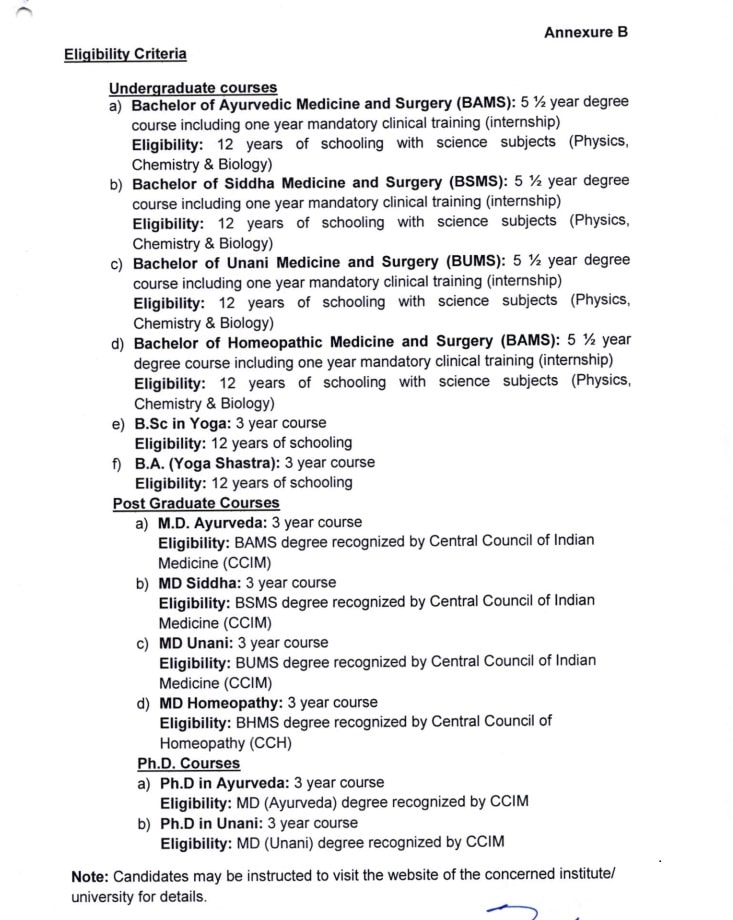 Annexure B

Eligibility Criteria

Undergraduate courses

a) Bachelor of Ayurvedic Medicine and Surgery (BAMS): 5 ½ year degree course including one year mandatory clinical training (internship)
Eligibility: 12 years of schooling with science subjects (Physics, Chemistry & Biology)

b) Bachelor of Siddha Medicine and Surgery (BSMS): 5 ½ year degree course including one year mandatory clinical training (internship)
Eligibility: 12 years of schooling with science subjects (Physics, Chemistry & Biology)

c) Bachelor of Unani Medicine and Surgery (BUMS): 5 ½ year degree course including one year mandatory clinical training (internship)
Eligibility: 12 years of schooling with science subjects (Physics, Chemistry & Biology)

d) Bachelor of Homeopathic Medicine and Surgery (BAMS): 5 ½ year degree course including one year mandatory clinical training (internship)
Eligibility: 12 years of schooling with science subjects (Physics, Chemistry & Biology)

e) B.Sc in Yoga: 3 year course
Eligibility: 12 years of schooling

f) B.A. (Yoga Shastra): 3 year course
Eligibility: 12 years of schooling

Post Graduate Courses

a) M.D. Ayurveda: 3 year course
Eligibility: BAMS degree recognized by Central Council of Indian Medicine (CCIM)

b) MD Siddha: 3 year course
Eligibility: BSMS degree recognized by Central Council of Indian Medicine (CCIM)

c) MD Unani: 3 year course
Eligibility: BUMS degree recognized by Central Council of Indian Medicine (CCIM)

d) MD Homeopathy: 3 year course
Eligibility: BHMS degree recognized by Central Council of Homeopathy (CCH)

Ph.D. Courses

a) Ph.D in Ayurveda: 3 year course
Eligibility: MD (Ayurveda) degree recognized by CCIM

b) Ph.D in Unani: 3 year course
Eligibility: MD (Unani) degree recognized by CCIM

Note: Candidates may be instructed to visit the website of the concerned institute/ university for details.